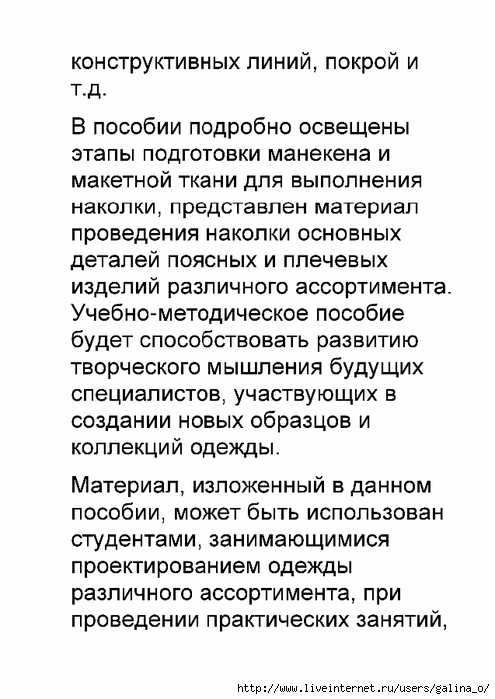 конструктивных линий, покрой и т.д.

В пособии подробно освещены этапы подготовки манекена и макетной ткани для выполнения наколки, представлен материал проведения наколки основных деталей поясных и плечевых изделий различного ассортимента. Учебно-методическое пособие будет способствовать развитию творческого мышления будущих специалистов, участвующих в создании новых образцов и коллекций одежды.

Материал, изложенный в данном пособии, может быть использован студентами, занимающимися проектированием одежды различного ассортимента, при проведении практических занятий,

http://www.liveinternet.ru/users/galina_o/